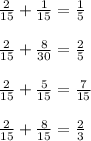 $\frac{2}{15} + \frac{1}{15} = \frac{1}{5}$

$\frac{2}{15} + \frac{8}{30} = \frac{2}{5}$

$\frac{2}{15} + \frac{5}{15} = \frac{7}{15}$

$\frac{2}{15} + \frac{8}{15} = \frac{2}{3}$